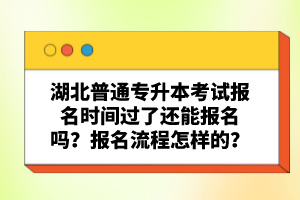 湖北普通专升本考试报名时间过了还能报名吗？报名流程怎样的？